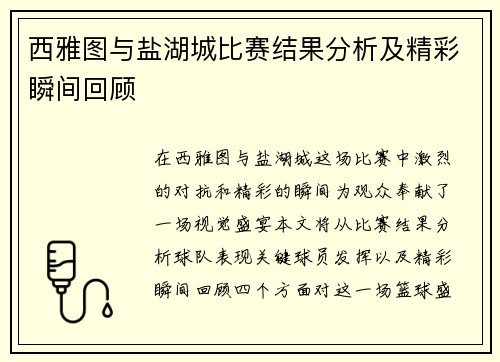 西雅图与盐湖城比赛结果分析及精彩瞬间回顾

在西雅图与盐湖城这场比赛中激烈的对抗和精彩的瞬间为观众奉献了一场视觉盛宴本文将从比赛结果分析球队表现关键球员发挥以及精彩瞬间回顾四个方面对这一场篮球盛